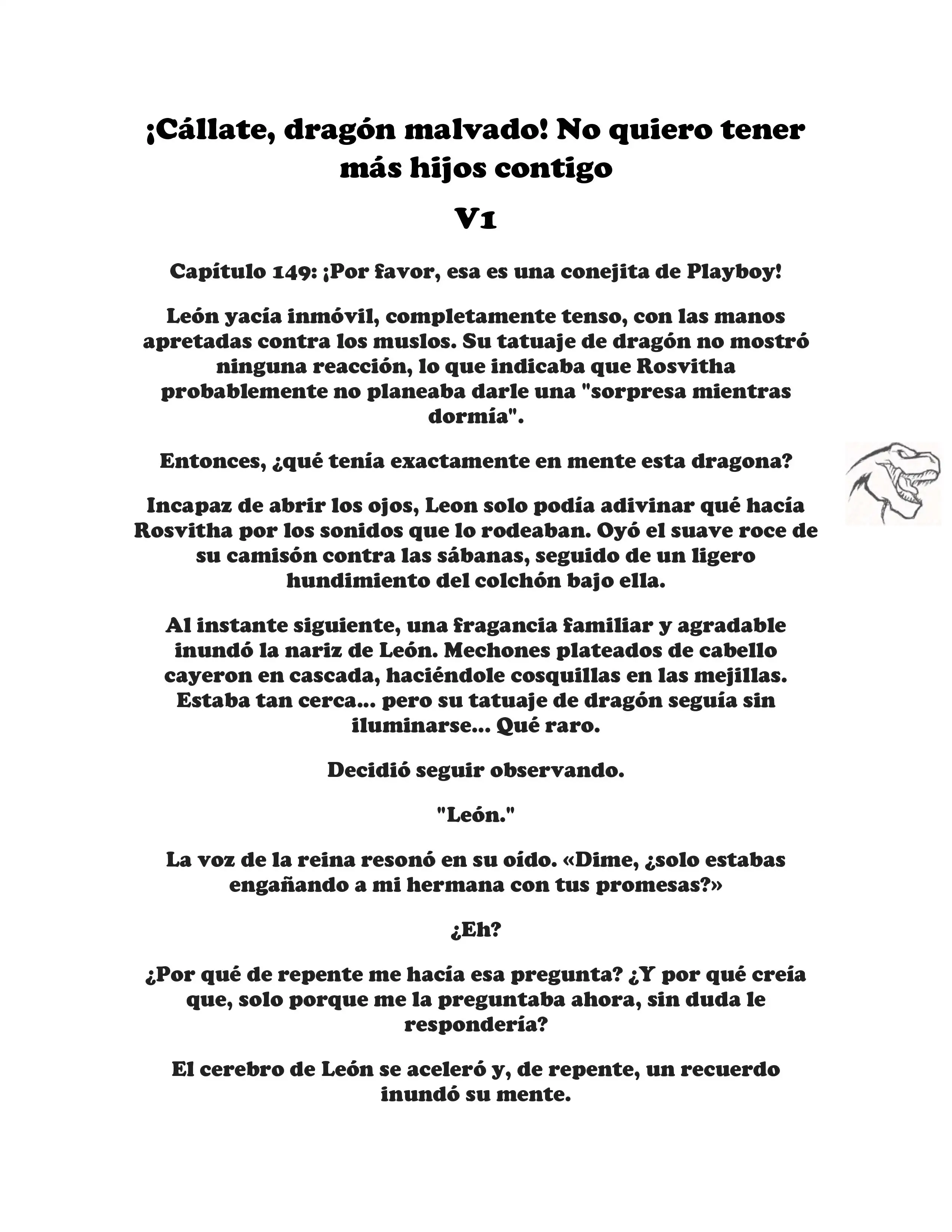 ¡Cállate, dragón malvado! No quiero tener más hijos contigo

V1

Capítulo 149: ¡Por favor, esa es una conejita de Playboy!

León yacía inmóvil, completamente tenso, con las manos apretadas contra los muslos. Su tatuaje de dragón no mostró ninguna reacción, lo que indicaba que Rosvitha probablemente no planeaba darle una "sorpresa mientras dormía".

Entonces, ¿qué tenía exactamente en mente esta dragona?

Incapaz de abrir los ojos, Leon solo podía adivinar qué hacía Rosvitha por los sonidos que lo rodeaban. Oyó el suave roce de su camisón contra las sábanas, seguido de un ligero hundimiento del colchón bajo ella.

Al instante siguiente, una fragancia familiar y agradable inundó la nariz de León. Mechones plateados de cabello cayeron en cascada, haciéndole cosquillas en las mejillas. Estaba tan cerca... pero su tatuaje de dragón seguía sin iluminarse... Qué raro.

Decidió seguir observando.

"León."

La voz de la reina resonó en su oído. «Dime, ¿solo estabas engañando a mi hermana con tus promesas?»

¿Eh?

¿Por qué de repente me hacía esa pregunta? ¿Y por qué creía que, solo porque me la preguntaba ahora, sin duda le respondería?

El cerebro de León se aceleró y, de repente, un recuerdo inundó su mente.